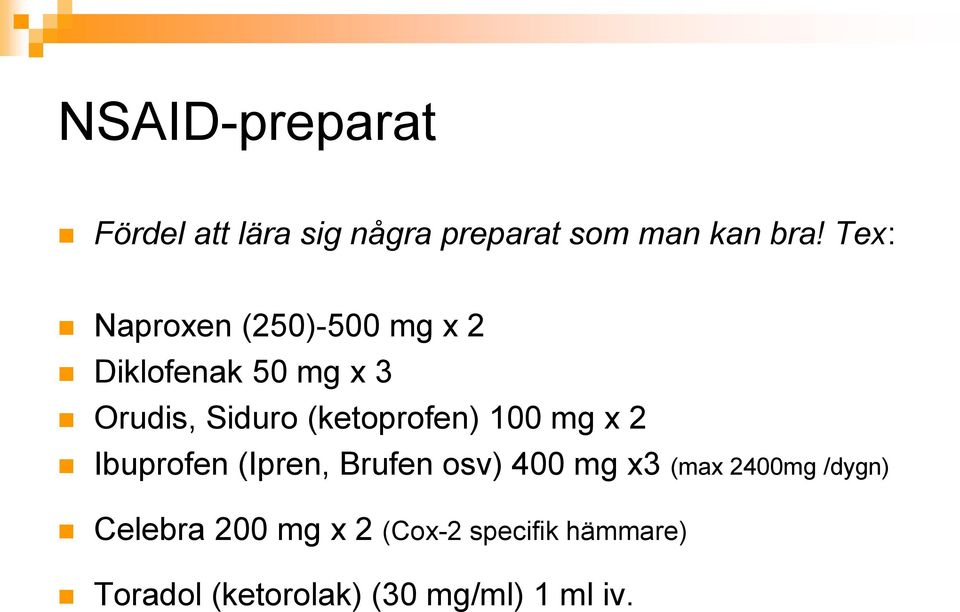 NSAID-preparat

Fördel att lära sig några preparat som man kan bra! Tex:

Naproxen (250)-500 mg x 2
Diklofenak 50 mg x 3
Orudis, Siduro (ketoprofen) 100 mg x 2
Ibuprofen (Ipren, Brufen osv) 400 mg x3 (max 2400mg /dygn)

Celebra 200 mg x 2 (Cox-2 specifik hämmare)

Toradol (ketorolak) (30 mg/ml) 1 ml iv.